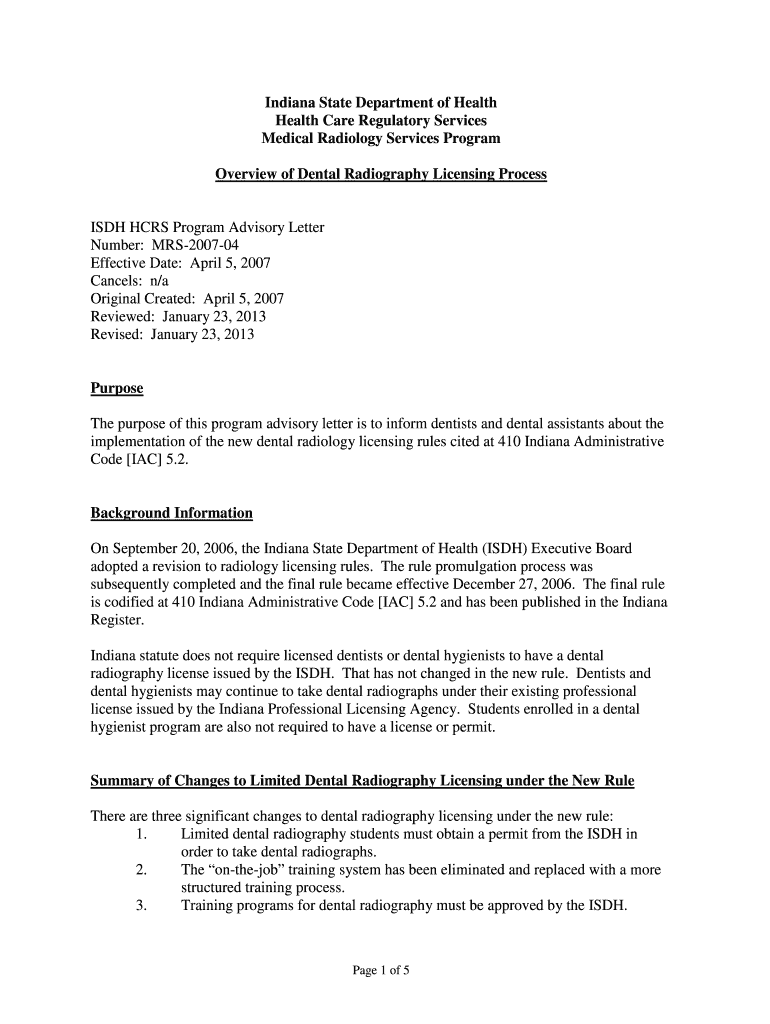 Indiana State Department of Health
Health Care Regulatory Services
Medical Radiology Services Program

Overview of Dental Radiography Licensing Process

ISDH HCRS Program Advisory Letter
Number: MRS-2007-04
Effective Date: April 5, 2007
Cancels: n/a
Original Created: April 5, 2007
Reviewed: January 23, 2013
Revised: January 23, 2013

Purpose

The purpose of this program advisory letter is to inform dentists and dental assistants about the implementation of the new dental radiology licensing rules cited at 410 Indiana Administrative Code [IAC] 5.2.

Background Information

On September 20, 2006, the Indiana State Department of Health (ISDH) Executive Board adopted a revision to radiology licensing rules. The rule promulgation process was subsequently completed and the final rule became effective December 27, 2006. The final rule is codified at 410 Indiana Administrative Code [IAC] 5.2 and has been published in the Indiana Register.

Indiana statute does not require licensed dentists or dental hygienists to have a dental radiography license issued by the ISDH. That has not changed in the new rule. Dentists and dental hygienists may continue to take dental radiographs under their existing professional license issued by the Indiana Professional Licensing Agency. Students enrolled in a dental hygienist program are also not required to have a license or permit.

Summary of Changes to Limited Dental Radiography Licensing under the New Rule

There are three significant changes to dental radiography licensing under the new rule:
1. Limited dental radiography students must obtain a permit from the ISDH in order to take dental radiographs.
2. The “on-the-job” training system has been eliminated and replaced with a more structured training process.
3. Training programs for dental radiography must be approved by the ISDH.

Page 1 of 5